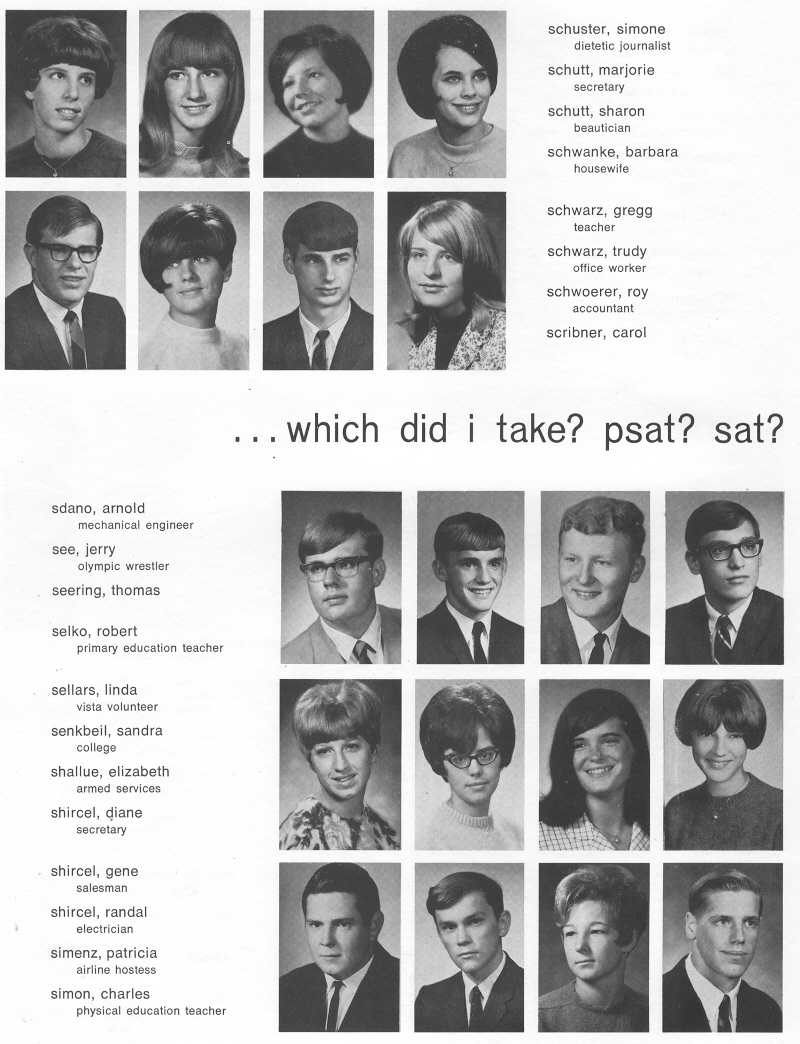 schuster, simone
dietetic journalist

schutt, marjorie
secretary

schutt, sharon
beautician

schwanke, barbara
housewife

schwarz, gregg
teacher

schwarz, trudy
office worker

schwoerer, roy
accountant

scribner, carol

...which did i take? psat? sat?

sdano, arnold
mechanical engineer

see, jerry
olympic wrestler

seering, thomas

selko, robert
primary education teacher

sellars, linda
vista volunteer

senkbeil, sandra
college

shallue, elizabeth
armed services

shircel, diane
secretary

shircel, gene
salesman

shircel, randal
electrician

simenz, patricia
airline hostess

simon, charles
physical education teacher